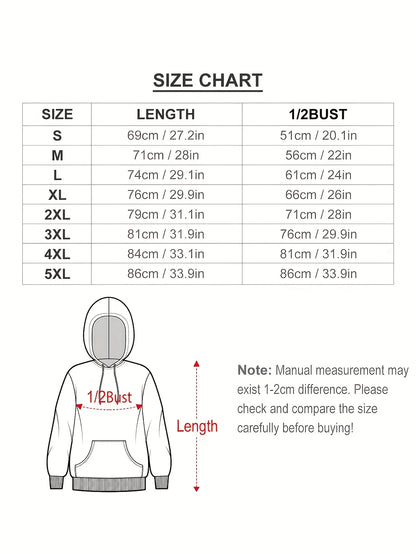 SIZE CHART

| SIZE | LENGTH | 1/2BUST |
|---|---|---|
| S | 69cm / 27.2in | 51cm / 20.1in |
| M | 71cm / 28in | 56cm / 22in |
| L | 74cm / 29.1in | 61cm / 24in |
| XL | 76cm / 29.9in | 66cm / 26in |
| 2XL | 79cm / 31.1in | 71cm / 28in |
| 3XL | 81cm / 31.9in | 76cm / 29.9in |
| 4XL | 84cm / 33.1in | 81cm / 31.9in |
| 5XL | 86cm / 33.9in | 86cm / 33.9in |

1/2Bust

Length

Note: Manual measurement may exist 1-2cm difference. Please check and compare the size carefully before buying!